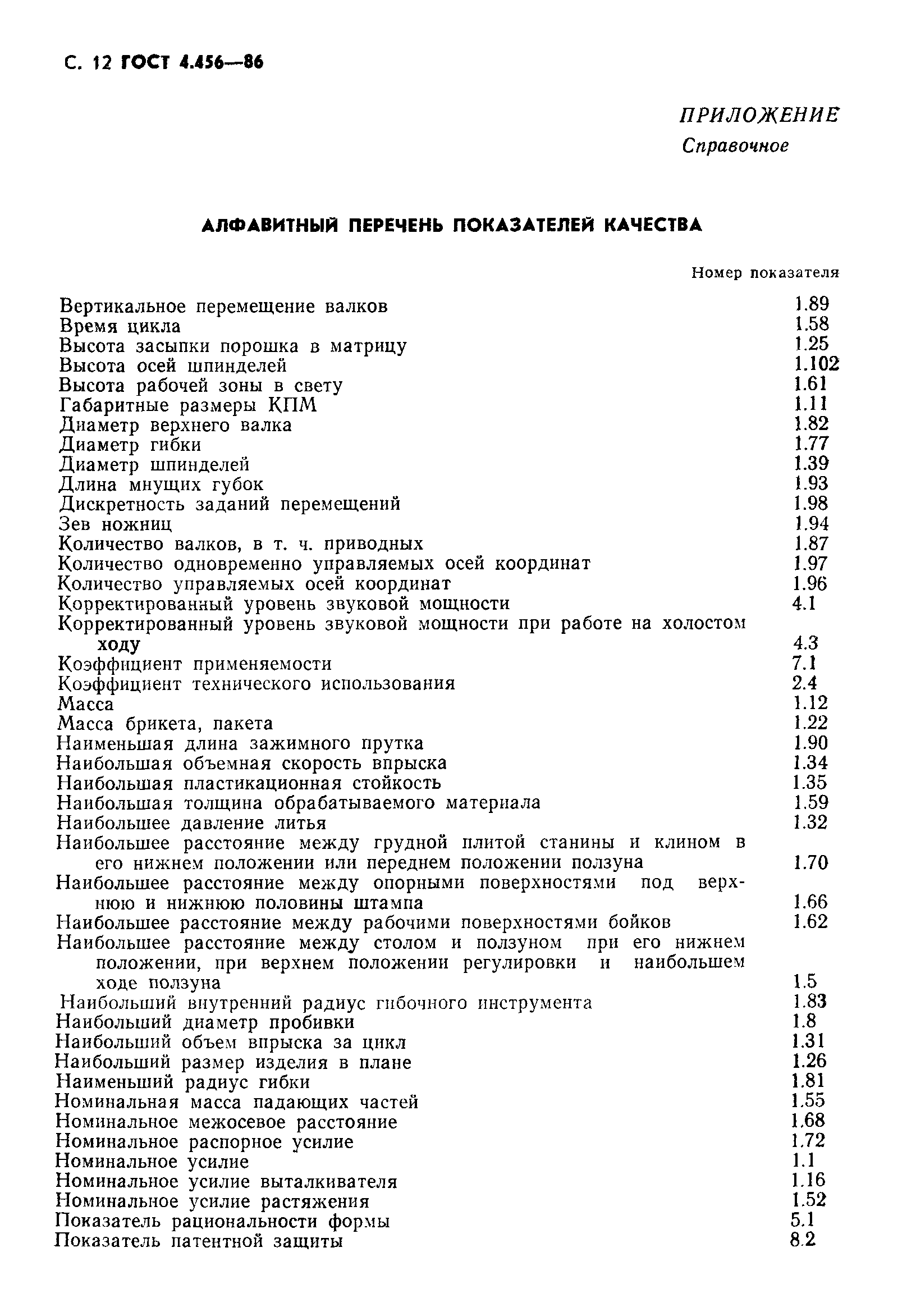 С. 12 ГОСТ 4.456—86

ПРИЛОЖЕНИЕ
Справочное

АЛФАВИТНЫЙ ПЕРЕЧЕНЬ ПОКАЗАТЕЛЕЙ КАЧЕСТВА

| | Номер показателя |
|---|---|
| Вертикальное перемещение валков | 1.89 |
| Время цикла | 1.58 |
| Высота засыпки порошка в матрицу | 1.25 |
| Высота осей шпинделей | 1.102 |
| Высота рабочей зоны в свету | 1.61 |
| Габаритные размеры КПМ | 1.11 |
| Диаметр верхнего валка | 1.82 |
| Диаметр гибки | 1.77 |
| Диаметр шпинделей | 1.39 |
| Длина мнущих губок | 1.93 |
| Дискретность заданий перемещений | 1.98 |
| Зев ножниц | 1.94 |
| Количество валков, в т. ч. приводных | 1.87 |
| Количество одновременно управляемых осей координат | 1.97 |
| Количество управляемых осей координат | 1.96 |
| Корректированный уровень звуковой мощности | 4.1 |
| Корректированный уровень звуковой мощности при работе на холостом ходу | 4.3 |
| Коэффициент применяемости | 7.1 |
| Коэффициент технического использования | 2.4 |
| Масса | 1.12 |
| Масса брикета, пакета | 1.22 |
| Наименьшая длина зажимного прутка | 1.90 |
| Наибольшая объемная скорость впрыска | 1.34 |
| Наибольшая пластикационная стойкость | 1.35 |
| Наибольшая толщина обрабатываемого материала | 1.59 |
| Наибольшее давление литья | 1.32 |
| Наибольшее расстояние между грудной плитой станины и клином в его нижнем положении или переднем положении ползуна | 1.70 |
| Наибольшее расстояние между опорными поверхностями под верхнюю и нижнюю половины штампа | 1.66 |
| Наибольшее расстояние между рабочими поверхностями бойков | 1.62 |
| Наибольшее расстояние между столом и ползуном при его нижнем положении, при верхнем положении регулировки и наибольшем ходе ползуна | 1.5 |
| Наибольший внутренний радиус гибочного инструмента | 1.83 |
| Наибольший диаметр пробивки | 1.8 |
| Наибольший объем впрыска за цикл | 1.31 |
| Наибольший размер изделия в плане | 1.26 |
| Наименьший радиус гибки | 1.81 |
| Номинальная масса падающих частей | 1.55 |
| Номинальное межосевое расстояние | 1.68 |
| Номинальное распорное усилие | 1.72 |
| Номинальное усилие | 1.1 |
| Номинальное усилие выталкивателя | 1.16 |
| Номинальное усилие растяжения | 1.52 |
| Показатель рациональности формы | 5.1 |
| Показатель патентной защиты | 8.2 |